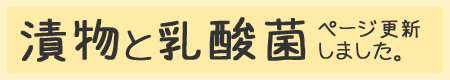 漬物と乳酸菌 ページ更新しました。